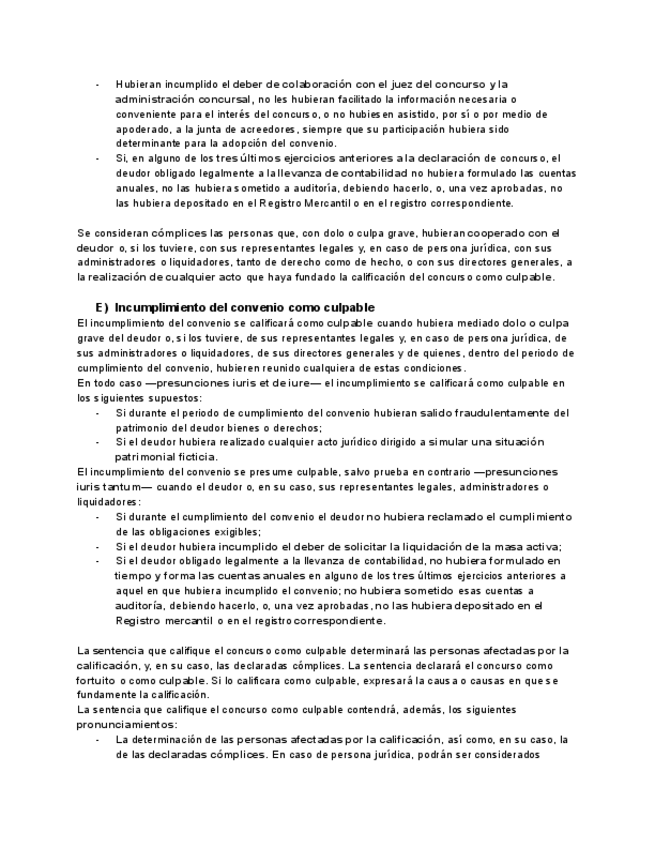 - Hubieran incumplido el deber de colaboración con el juez del concurso y la administración concursal, no les hubieran facilitado la información necesaria o conveniente para el interés del concurso, o no hubiesen asistido, por sí o por medio de apoderado, a la junta de acreedores, siempre que su participación hubiera sido determinante para la adopción del convenio.
- Si, en alguno de los tres últimos ejercicios anteriores a la declaración de concurso, el deudor obligado legalmente a la llevanza de contabilidad no hubiera formulado las cuentas anuales, no las hubiera sometido a auditoría, debiendo hacerlo, o, una vez aprobadas, no las hubiera depositado en el Registro Mercantil o en el registro correspondiente.

Se consideran cómplices las personas que, con dolo o culpa grave, hubieran cooperado con el deudor o, si los tuviere, con sus representantes legales y, en caso de persona jurídica, con sus administradores o liquidadores, tanto de derecho como de hecho, o con sus directores generales, a la realización de cualquier acto que haya fundado la calificación del concurso como culpable.

E) Incumplimiento del convenio como culpable
El incumplimiento del convenio se calificará como culpable cuando hubiera mediado dolo o culpa grave del deudor o, si los tuviere, de sus representantes legales y, en caso de persona jurídica, de sus administradores o liquidadores, de sus directores generales y de quienes, dentro del periodo de cumplimiento del convenio, hubieren reunido cualquiera de estas condiciones.
En todo caso —presunciones iuris et de iure— el incumplimiento se calificará como culpable en los siguientes supuestos:
- Si durante el periodo de cumplimiento del convenio hubieran salido fraudulentamente del patrimonio del deudor bienes o derechos;
- Si el deudor hubiera realizado cualquier acto jurídico dirigido a simular una situación patrimonial ficticia.
El incumplimiento del convenio se presume culpable, salvo prueba en contrario —presunciones iuris tantum— cuando el deudor o, en su caso, sus representantes legales, administradores o liquidadores:
- Si durante el cumplimiento del convenio el deudor no hubiera reclamado el cumplimiento de las obligaciones exigibles;
- Si el deudor hubiera incumplido el deber de solicitar la liquidación de la masa activa;
- Si el deudor obligado legalmente a la llevanza de contabilidad, no hubiera formulado en tiempo y forma las cuentas anuales en alguno de los tres últimos ejercicios anteriores a aquel en que hubiera incumplido el convenio; no hubiera sometido esas cuentas a auditoría, debiendo hacerlo, o, una vez aprobadas, no las hubiera depositado en el Registro mercantil o en el registro correspondiente.

La sentencia que califique el concurso como culpable determinará las personas afectadas por la calificación, y, en su caso, las declaradas cómplices. La sentencia declarará el concurso como fortuito o como culpable. Si lo calificara como culpable, expresará la causa o causas en que se fundamente la calificación.
La sentencia que califique el concurso como culpable contendrá, además, los siguientes pronunciamientos:
- La determinación de las personas afectadas por la calificación, así como, en su caso, la de las declaradas cómplices. En caso de persona jurídica, podrán ser considerados